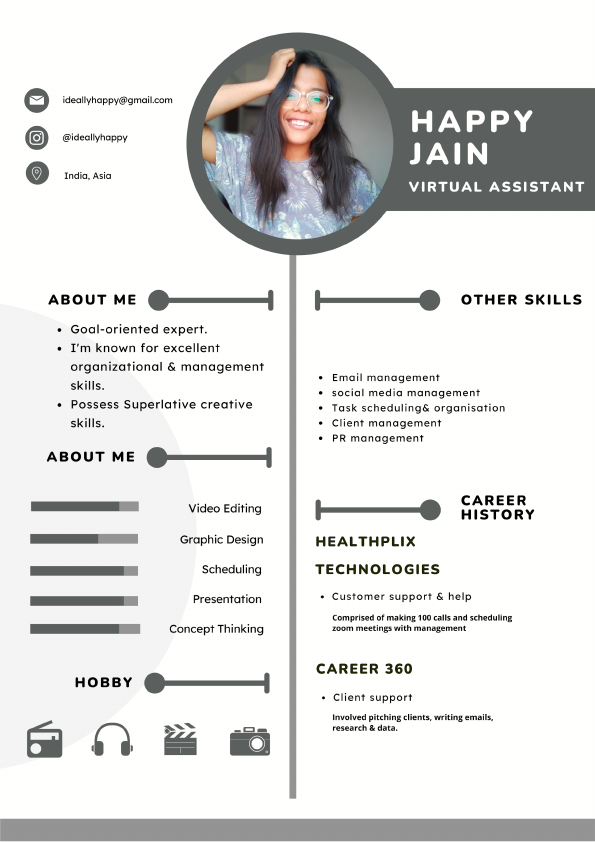 ideallyhappy@gmail.com

@ideallyhappy

India, Asia

HAPPY JAIN

VIRTUAL ASSISTANT

ABOUT ME

- Goal-oriented expert.
- I'm known for excellent organizational & management skills.
- Possess Superlative creative skills.

ABOUT ME

Video Editing

Graphic Design

Scheduling

Presentation

Concept Thinking

HOBBY

OTHER SKILLS

- Email management
- social media management
- Task scheduling& organisation
- Client management
- PR management

CAREER HISTORY

HEALTHPLIX TECHNOLOGIES

- Customer support & help

Comprised of making 100 calls and scheduling zoom meetings with management

CAREER 360

- Client support

Involved pitching clients, writing emails, research & data.